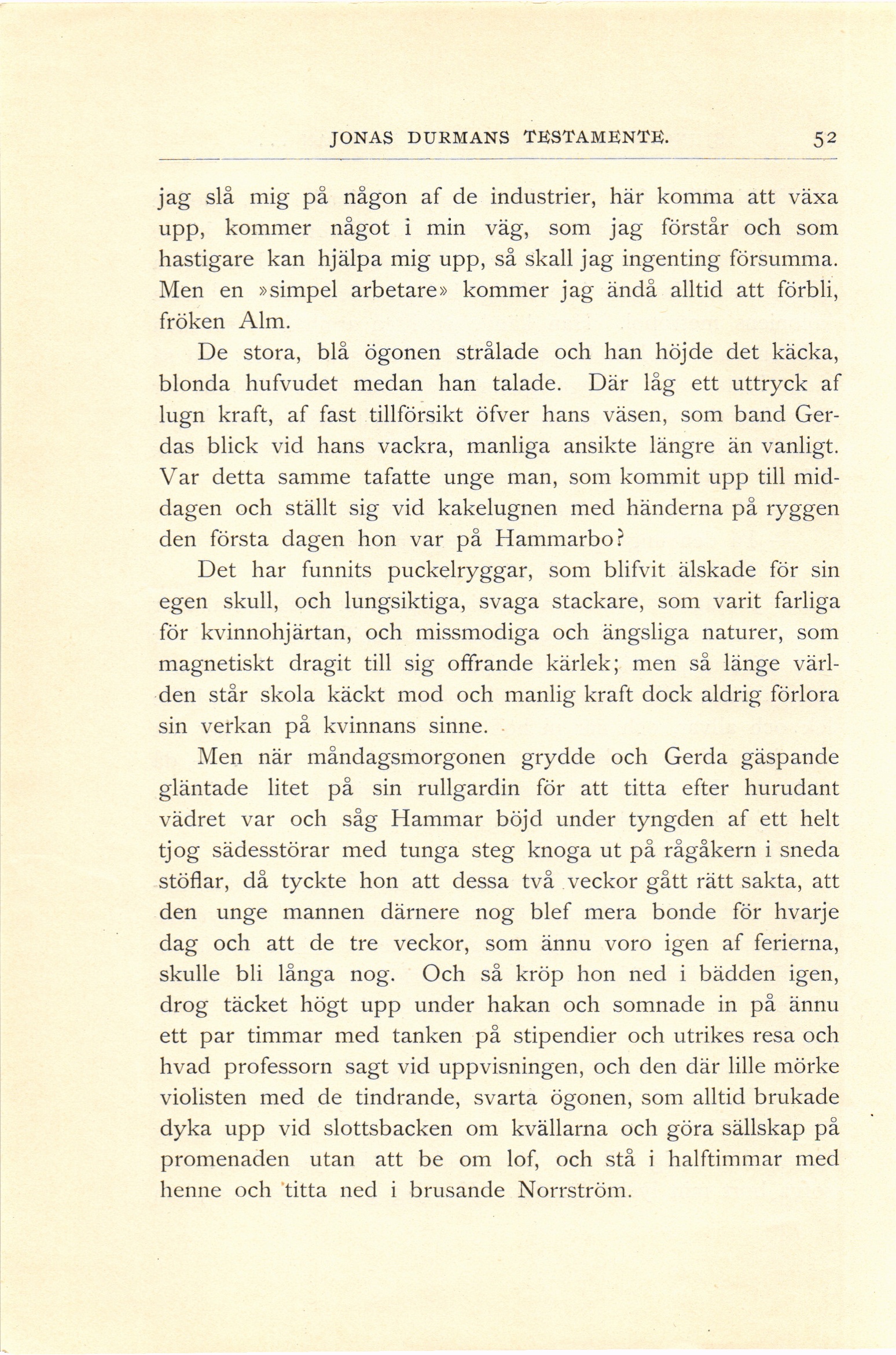 JONAS DURMANS TESTAMENTE. 52

jag slå mig på någon af de industrier, här komma att växa upp, kommer något i min väg, som jag förstår och som hastigare kan hjälpa mig upp, så skall jag ingenting försumma. Men en »simpel arbetare» kommer jag ändå alltid att förbli, fröken Alm.

De stora, blå ögonen strålade och han höjde det käcka, blonda hufvudet medan han talade. Där låg ett uttryck af lugn kraft, af fast tillförsikt öfver hans väsen, som band Gerdas blick vid hans vackra, manliga ansikte längre än vanligt. Var detta samme tafatte unge man, som kommit upp till middagen och ställt sig vid kakelugnen med händerna på ryggen den första dagen hon var på Hammarbo?

Det har funnits puckelryggar, som blifvit älskade för sin egen skull, och lungsiktiga, svaga stackare, som varit farliga för kvinnohjärtan, och missmodiga och ängsliga naturer, som magnetiskt dragit till sig offrande kärlek; men så länge världen står skola käckt mod och manlig kraft dock aldrig förlora sin verkan på kvinnans sinne.

Men när måndagsmorgonen grydde och Gerda gäspande gläntade litet på sin rullgardin för att titta efter hurudant vädret var och såg Hammar böjd under tyngden af ett helt tjog sädesstörar med tunga steg knoga ut på rågåkern i sneda stöflar, då tyckte hon att dessa två veckor gått rätt sakta, att den unge mannen därnere nog blef mera bonde för hvarje dag och att de tre veckor, som ännu voro igen af ferierna, skulle bli långa nog. Och så kröp hon ned i bädden igen, drog täcket högt upp under hakan och somnade in på ännu ett par timmar med tanken på stipendier och utrikes resa och hvad professorn sagt vid uppvisningen, och den där lille mörke violisten med de tindrande, svarta ögonen, som alltid brukade dyka upp vid slottsbacken om kvällarna och göra sällskap på promenaden utan att be om lof, och stå i halftimmar med henne och titta ned i brusande Norrström.